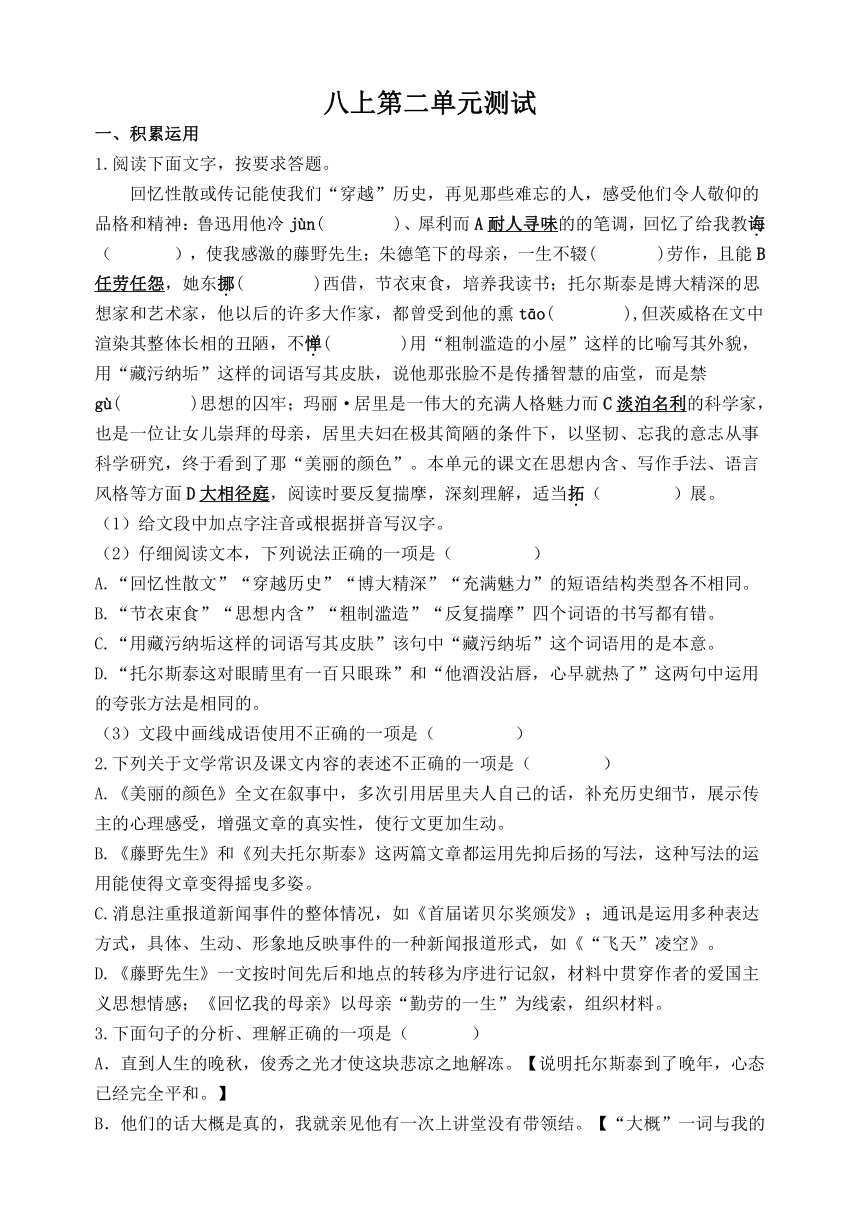 八上第二单元测试

一、积累运用

1.阅读下面文字，按要求答题。

回忆性散或传记能使我们“穿越”历史，再见那些难忘的人，感受他们令人敬仰的品格和精神：鲁迅用他冷 jùn(　　　)、犀利而 A 耐人寻味的的笔调，回忆了给我教诲（　　　），使我感激的藤野先生；朱德笔下的母亲，一生不辍(　　　)劳作，且能 B 任劳任怨，她东挪(　　　)西借，节衣束食，培养我读书；托尔斯泰是博大精深的思想家和艺术家，他以后的许多大作家，都曾受到他的熏 tāo(　　　),但茨威格在文中渲染其整体长相的丑陋，不惮(　　　)用“粗制滥造的小屋”这样的比喻写其外貌，用“藏污纳垢”这样的词语写其皮肤，说他那张脸不是传播智慧的庙堂，而是禁 gù(　　　)思想的囚牢；玛丽·居里是一伟大的充满人格魅力而 C 淡泊名利的科学家，也是一位让女儿崇拜的母亲，居里夫妇在极其简陋的条件下，以坚韧、忘我的意志从事科学研究，终于看到了那“美丽的颜色”。本单元的课文在思想内含、写作手法、语言风格等方面 D 大相径庭，阅读时要反复揣摩，深刻理解，适当拓（　　　）展。

（1）给文段中加点字注音或根据拼音写汉字。

（2）仔细阅读文本，下列说法正确的一项是（　　　）

A.“回忆性散文”“穿越历史”“博大精深”“充满魅力”的短语结构类型各不相同。

B.“节衣束食”“思想内含”“粗制滥造”“反复揣摩”四个词语的书写都有错。

C.“用藏污纳垢这样的词语写其皮肤”该句中“藏污纳垢”这个词语用的是本意。

D.“托尔斯泰这对眼睛里有一百只眼珠”和“他酒没沾唇，心早就热了”这两句中运用的夸张方法是相同的。

（3）文段中画线成语使用不正确的一项是（　　　）

2.下列关于文学常识及课文内容的表述不正确的一项是（　　　）

A.《美丽的颜色》全文在叙事中，多次引用居里夫人自己的话，补充历史细节，展示传主的心理感受，增强文章的真实性，使行文更加生动。

B.《藤野先生》和《列夫托尔斯泰》这两篇文章都运用先抑后扬的写法，这种写法的运用能使得文章变得摇曳多姿。

C.消息注重报道新闻事件的整体情况，如《首届诺贝尔奖颁发》；通讯是运用多种表达方式，具体、生动、形象地反映事件的一种新闻报道形式，如《“飞天”凌空》。

D.《藤野先生》一文按时间先后和地点的转移为序进行记叙，材料中贯穿作者的爱国主义思想情感；《回忆我的母亲》以母亲“勤劳的一生”为线索，组织材料。

3.下面句子的分析、理解正确的一项是（　　　）

A．直到人生的晚秋，俊秀之光才使这块悲凉之地解冻。【说明托尔斯泰到了晚年，心态已经完全平和。】

B．他们的话大概是真的，我就亲见他有一次上讲堂没有带领结。【“大概”一词与我的